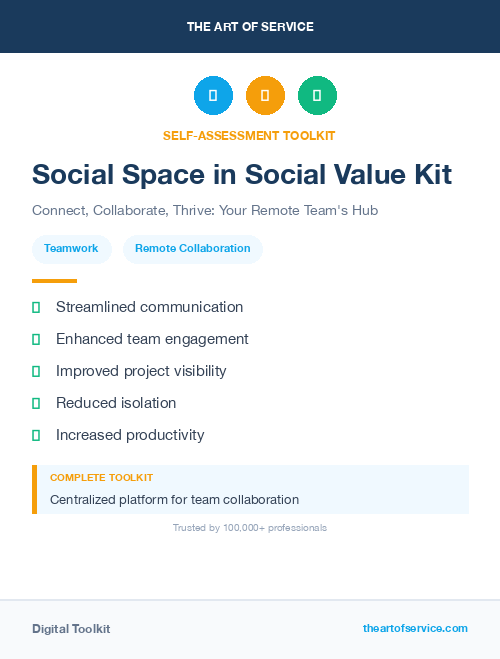 THE ART OF SERVICE

SELF-ASSESSMENT TOOLKIT

Social Space in Social Value Kit

Connect, Collaborate, Thrive: Your Remote Team's Hub

Teamwork

Remote Collaboration

Streamlined communication

Enhanced team engagement

Improved project visibility

Reduced isolation

Increased productivity

COMPLETE TOOLKIT

Centralized platform for team collaboration

Trusted by 100,000+ professionals

Digital Toolkit

theartofservice.com